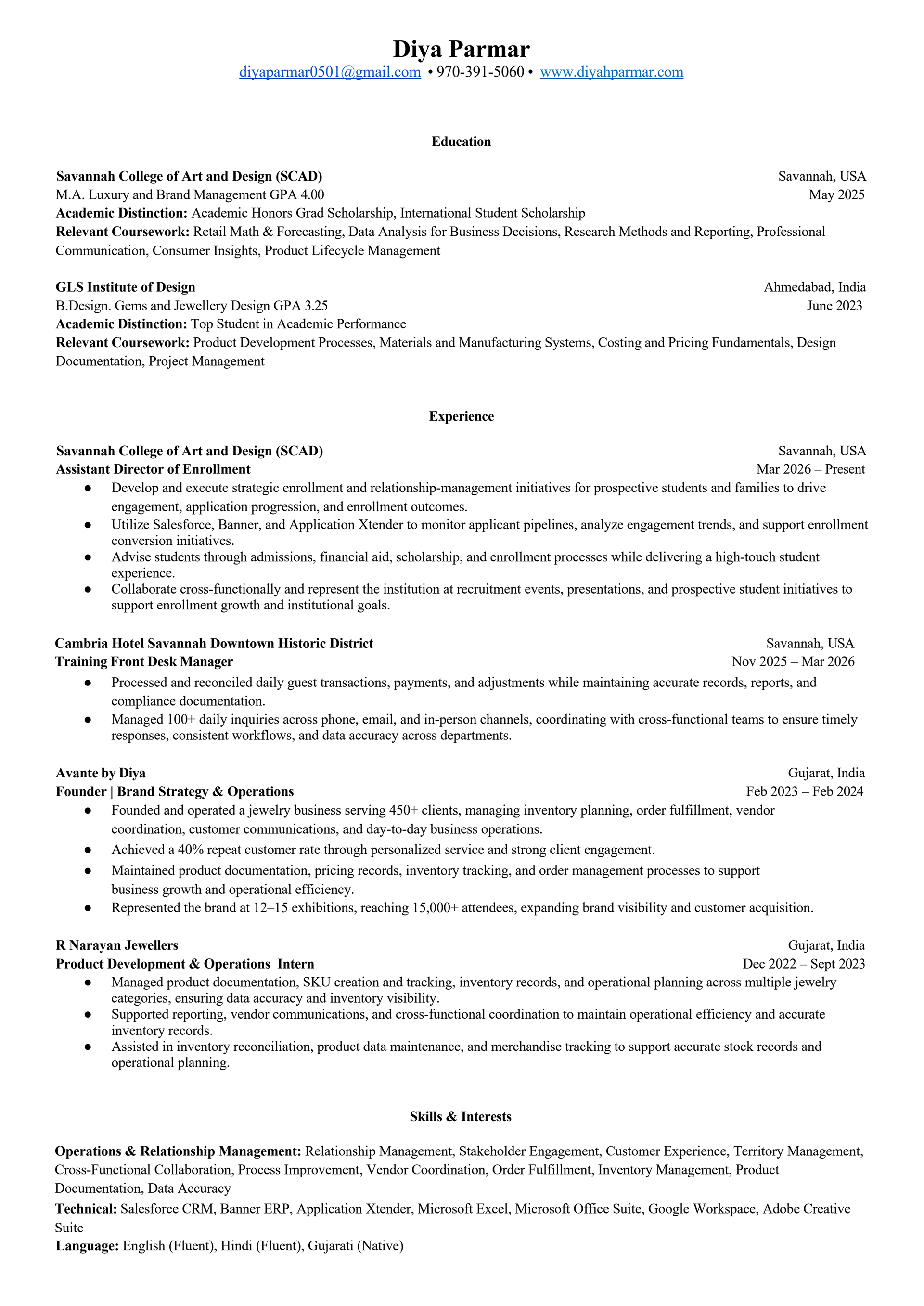 Diya Parmar
diyaparmar0501@gmail.com • 970-391-5060 • www.diyahparmar.com

Education

Savannah College of Art and Design (SCAD) Savannah, USA
M.A. Luxury and Brand Management GPA 4.00 May 2025
Academic Distinction: Academic Honors Grad Scholarship, International Student Scholarship
Relevant Coursework: Retail Math & Forecasting, Data Analysis for Business Decisions, Research Methods and Reporting, Professional Communication, Consumer Insights, Product Lifecycle Management

GLS Institute of Design Ahmedabad, India
B.Design. Gems and Jewellery Design GPA 3.25 June 2023
Academic Distinction: Top Student in Academic Performance
Relevant Coursework: Product Development Processes, Materials and Manufacturing Systems, Costing and Pricing Fundamentals, Design Documentation, Project Management

Experience

Savannah College of Art and Design (SCAD) Savannah, USA
Assistant Director of Enrollment Mar 2026 – Present
● Develop and execute strategic enrollment and relationship-management initiatives for prospective students and families to drive engagement, application progression, and enrollment outcomes.
● Utilize Salesforce, Banner, and Application Xtender to monitor applicant pipelines, analyze engagement trends, and support enrollment conversion initiatives.
● Advise students through admissions, financial aid, scholarship, and enrollment processes while delivering a high-touch student experience.
● Collaborate cross-functionally and represent the institution at recruitment events, presentations, and prospective student initiatives to support enrollment growth and institutional goals.

Cambria Hotel Savannah Downtown Historic District Savannah, USA
Training Front Desk Manager Nov 2025 – Mar 2026
● Processed and reconciled daily guest transactions, payments, and adjustments while maintaining accurate records, reports, and compliance documentation.
● Managed 100+ daily inquiries across phone, email, and in-person channels, coordinating with cross-functional teams to ensure timely responses, consistent workflows, and data accuracy across departments.

Avante by Diya Gujarat, India
Founder | Brand Strategy & Operations Feb 2023 – Feb 2024
● Founded and operated a jewelry business serving 450+ clients, managing inventory planning, order fulfillment, vendor coordination, customer communications, and day-to-day business operations.
● Achieved a 40% repeat customer rate through personalized service and strong client engagement.
● Maintained product documentation, pricing records, inventory tracking, and order management processes to support business growth and operational efficiency.
● Represented the brand at 12–15 exhibitions, reaching 15,000+ attendees, expanding brand visibility and customer acquisition.

R Narayan Jewellers Gujarat, India
Product Development & Operations Intern Dec 2022 – Sept 2023
● Managed product documentation, SKU creation and tracking, inventory records, and operational planning across multiple jewelry categories, ensuring data accuracy and inventory visibility.
● Supported reporting, vendor communications, and cross-functional coordination to maintain operational efficiency and accurate inventory records.
● Assisted in inventory reconciliation, product data maintenance, and merchandise tracking to support accurate stock records and operational planning.

Skills & Interests

Operations & Relationship Management: Relationship Management, Stakeholder Engagement, Customer Experience, Territory Management, Cross-Functional Collaboration, Process Improvement, Vendor Coordination, Order Fulfillment, Inventory Management, Product Documentation, Data Accuracy
Technical: Salesforce CRM, Banner ERP, Application Xtender, Microsoft Excel, Microsoft Office Suite, Google Workspace, Adobe Creative Suite
Language: English (Fluent), Hindi (Fluent), Gujarati (Native)